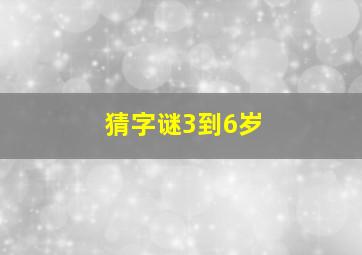 猜字谜3到6岁